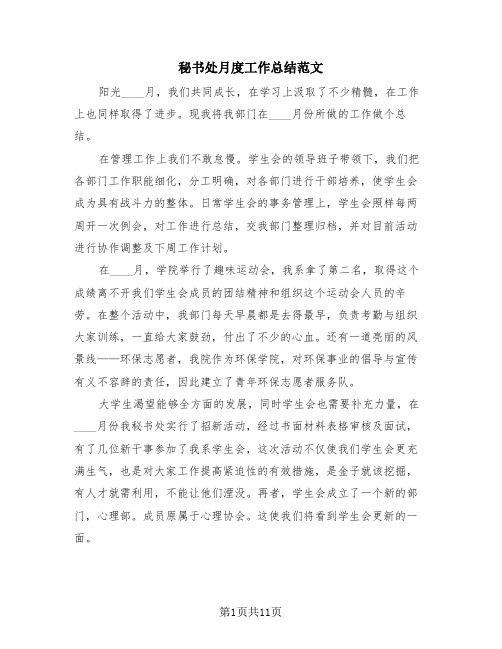 秘书处月度工作总结范文

阳光____月，我们共同成长，在学习上汲取了不少精髓，在工作上也同样取得了进步。现我将我部门在____月份所做的工作做个总结。

在管理工作上我们不敢怠慢。学生会的领导班子带领下，我们把各部门工作职能细化，分工明确，对各部门进行干部培养，使学生会成为具有战斗力的整体。日常学生会的事务管理上，学生会照样每两周开一次例会，对工作进行总结，交我部门整理归档，并对目前活动进行协作调整及下周工作计划。

在____月，学院举行了趣味运动会，我系拿了第二名，取得这个成绩离不开我们学生会成员的团结精神和组织这个运动会人员的辛劳。在整个活动中，我部门每天早晨都是去得最早，负责考勤与组织大家训练，一直给大家鼓劲，付出了不少的心血。还有一道亮丽的风景线——环保志愿者，我院作为环保学院，对环保事业的倡导与宣传有义不容辞的责任，因此建立了青年环保志愿者服务队。

大学生渴望能够全方面的发展，同时学生会也需要补充力量，在____月份我秘书处实行了招新活动，经过书面材料表格审核及面试，有了几位新干事参加了我系学生会，这次活动不仅使我们学生会更充满生气，也是对大家工作提高紧迫性的有效措施，是金子就该挖掘，有人才就需利用，不能让他们湮没。再者，学生会成立了一个新的部门，心理部。成员原属于心理协会。这使我们将看到学生会更新的一面。

第1页共11页